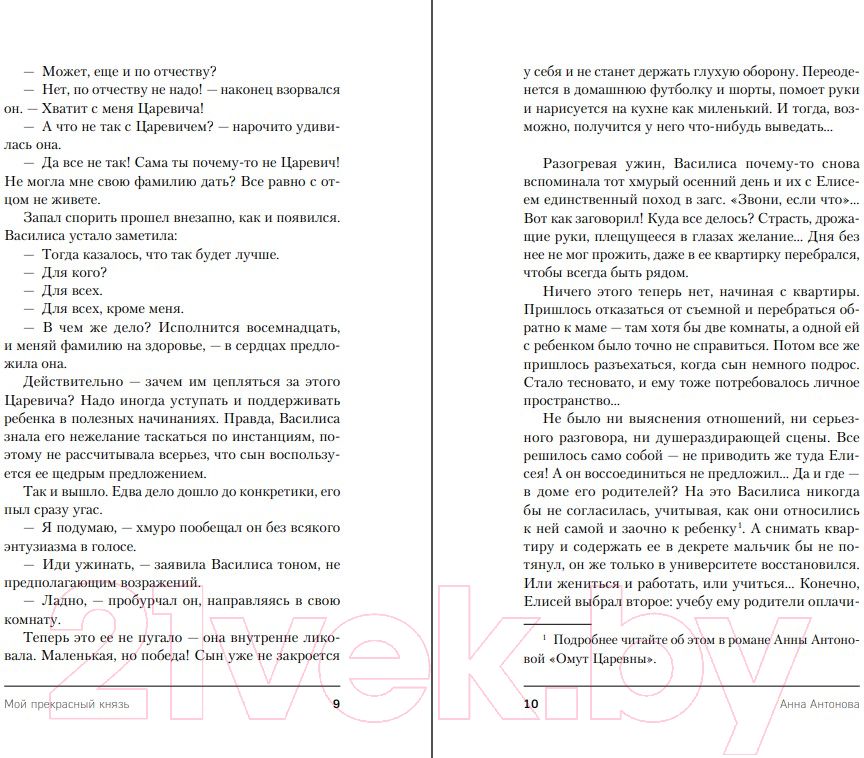 — Может, еще и по отчеству?

— Нет, по отчеству не надо! — наконец взорвался он. — Хватит с меня Царевича!

— А что не так с Царевичем? — нарочито удивилась она.

— Да все не так! Сама ты почему-то не Царевич! Не могла мне свою фамилию дать? Все равно с отцом не живете.

Запал спорить прошел внезапно, как и появился. Василиса устало заметила:

— Тогда казалось, что так будет лучше.

— Для кого?

— Для всех.

— Для всех, кроме меня.

— В чем же дело? Исполнится восемнадцать, и меняй фамилию на здоровье, — в сердцах предложила она.

Действительно — зачем им цепляться за этого Царевича? Надо иногда уступать и поддерживать ребенка в полезных начинаниях. Правда, Василиса знала его нежелание таскаться по инстанциям, поэтому не рассчитывала всерьез, что сын воспользуется ее щедрым предложением.

Так и вышло. Едва дело дошло до конкретики, его пыл сразу угас.

— Я подумаю, — хмуро пообещал он без всякого энтузиазма в голосе.

— Иди ужинать, — заявила Василиса тоном, не предполагающим возражений.

— Ладно, — пробурчал он, направляясь в свою комнату.

Теперь это ее не пугало — она внутренне ликовала. Маленькая, но победа! Сын уже не закроется

Мой прекрасный князь 9

у себя и не станет держать глухую оборону. Переоденется в домашнюю футболку и шорты, помоет руки и нарисуется на кухне как миленький. И тогда, возможно, получится у него что-нибудь выведать...

Разогревая ужин, Василиса почему-то снова вспоминала тот хмурый осенний день и их с Елисеем единственный поход в загс. «Звони, если что»... Вот как заговорил! Куда все делось? Страсть, дрожащие руки, плещущееся в глазах желание... Дня без нее не мог прожить, даже в ее квартирку перебрался, чтобы всегда быть рядом.

Ничего этого теперь нет, начиная с квартиры. Пришлось отказаться от съемной и перебраться обратно к маме — там хотя бы две комнаты, а одной ей с ребенком было точно не справиться. Потом все же пришлось разъехаться, когда сын немного подрос. Стало тесновато, и ему тоже потребовалось личное пространство...

Не было ни выяснения отношений, ни серьезного разговора, ни душераздирающей сцены. Все решилось само собой — не приводить же туда Елисея! А он воссоединиться не предложил... Да и где — в доме его родителей? На это Василиса никогда бы не согласилась, учитывая, как они относились к ней самой и заочно к ребенку$^1$. А снимать квартиру и содержать ее в декрете мальчик бы не потянул, он же только в университете восстановился. Или жениться и работать, или учиться... Конечно, Елисей выбрал второе: учебу ему родители оплачи-

$^1$ Подробнее читайте об этом в романе Анны Антоновой «Омут Царевны».

10 Анна Антонова

21vek.by